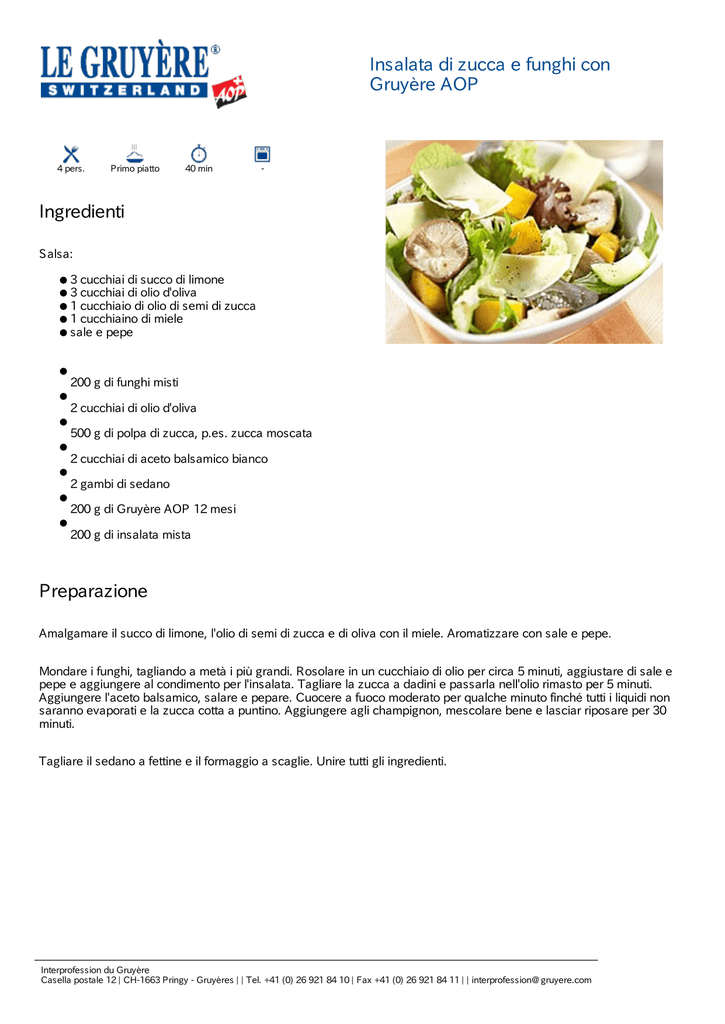 LE GRUYÈRE®
SWITZERLAND AOP

Insalata di zucca e funghi con Gruyère AOP

4 pers.
Primo piatto
40 min
-

Ingredienti

Salsa:

• 3 cucchiai di succo di limone
• 3 cucchiai di olio d'oliva
• 1 cucchiaio di olio di semi di zucca
• 1 cucchiaino di miele
• sale e pepe

• 200 g di funghi misti
• 2 cucchiai di olio d'oliva
• 500 g di polpa di zucca, p.es. zucca moscata
• 2 cucchiai di aceto balsamico bianco
• 2 gambi di sedano
• 200 g di Gruyère AOP 12 mesi
• 200 g di insalata mista

Preparazione

Amalgamare il succo di limone, l'olio di semi di zucca e di oliva con il miele. Aromatizzare con sale e pepe.

Mondare i funghi, tagliando a metà i più grandi. Rosolare in un cucchiaio di olio per circa 5 minuti, aggiustare di sale e pepe e aggiungere al condimento per l'insalata. Tagliare la zucca a dadini e passarla nell'olio rimasto per 5 minuti. Aggiungere l'aceto balsamico, salare e pepare. Cuocere a fuoco moderato per qualche minuto finché tutti i liquidi non saranno evaporati e la zucca cotta a puntino. Aggiungere agli champignon, mescolare bene e lasciar riposare per 30 minuti.

Tagliare il sedano a fettine e il formaggio a scaglie. Unire tutti gli ingredienti.

Interprofession du Gruyère
Casella postale 12 | CH-1663 Pringy - Gruyères | | Tel. +41 (0) 26 921 84 10 | Fax +41 (0) 26 921 84 11 | | interprofession@gruyere.com